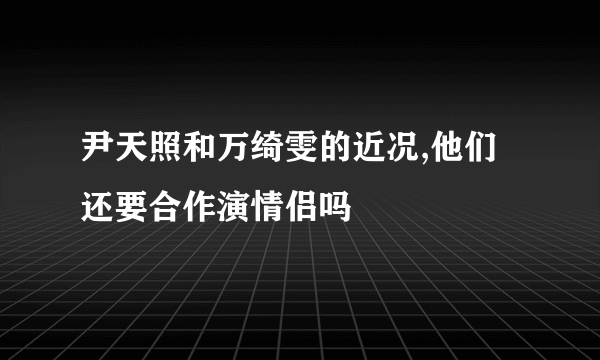 尹天照和万绮雯的近况,他们还要合作演情侣吗